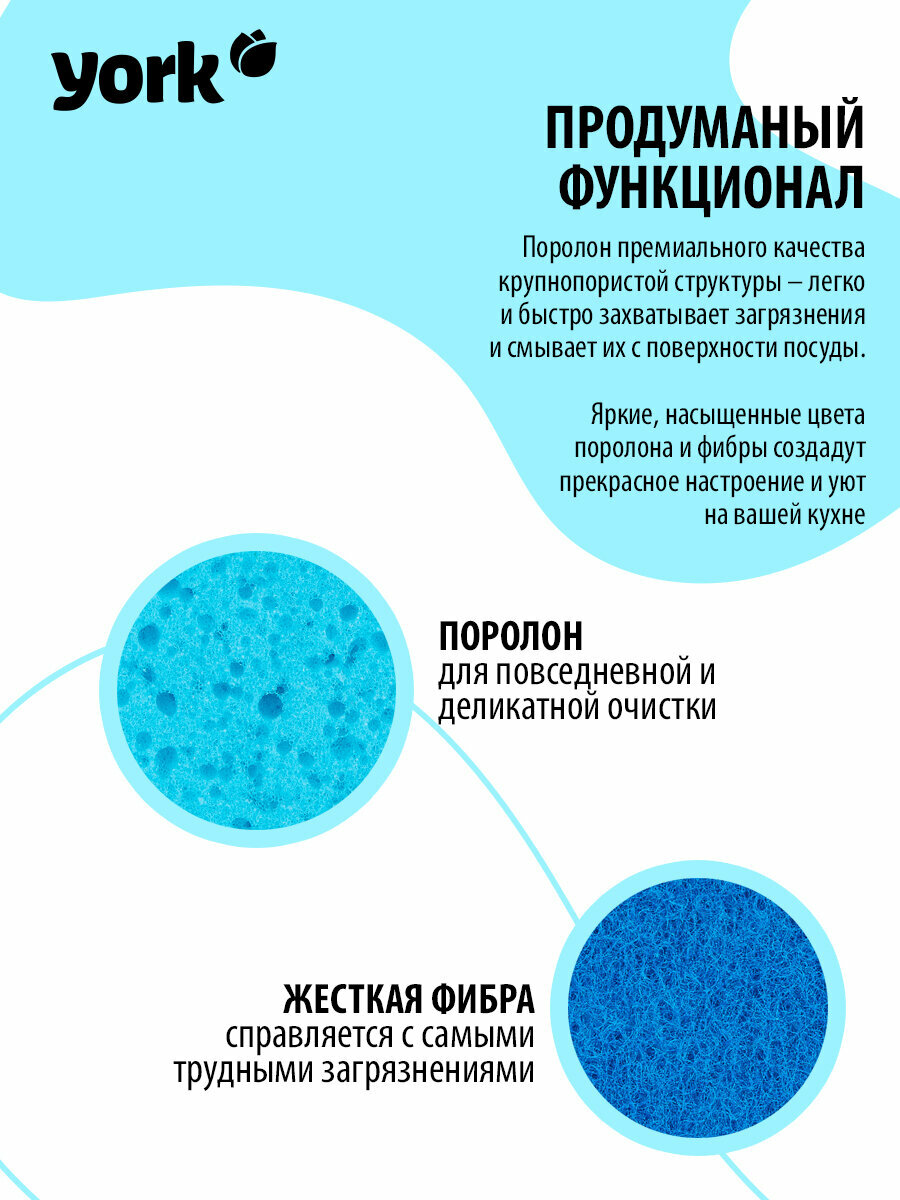 york

ПРОДУМАНЫЙ ФУНКЦИОНАЛ

Поролон премиального качества крупнопористой структуры – легко и быстро захватывает загрязнения и смывает их с поверхности посуды.

Яркие, насыщенные цвета поролона и фибры создадут прекрасное настроение и уют на вашей кухне

ПОРОЛОН
для повседневной и деликатной очистки

ЖЕСТКАЯ ФИБРА
справляется с самыми трудными загрязнениями